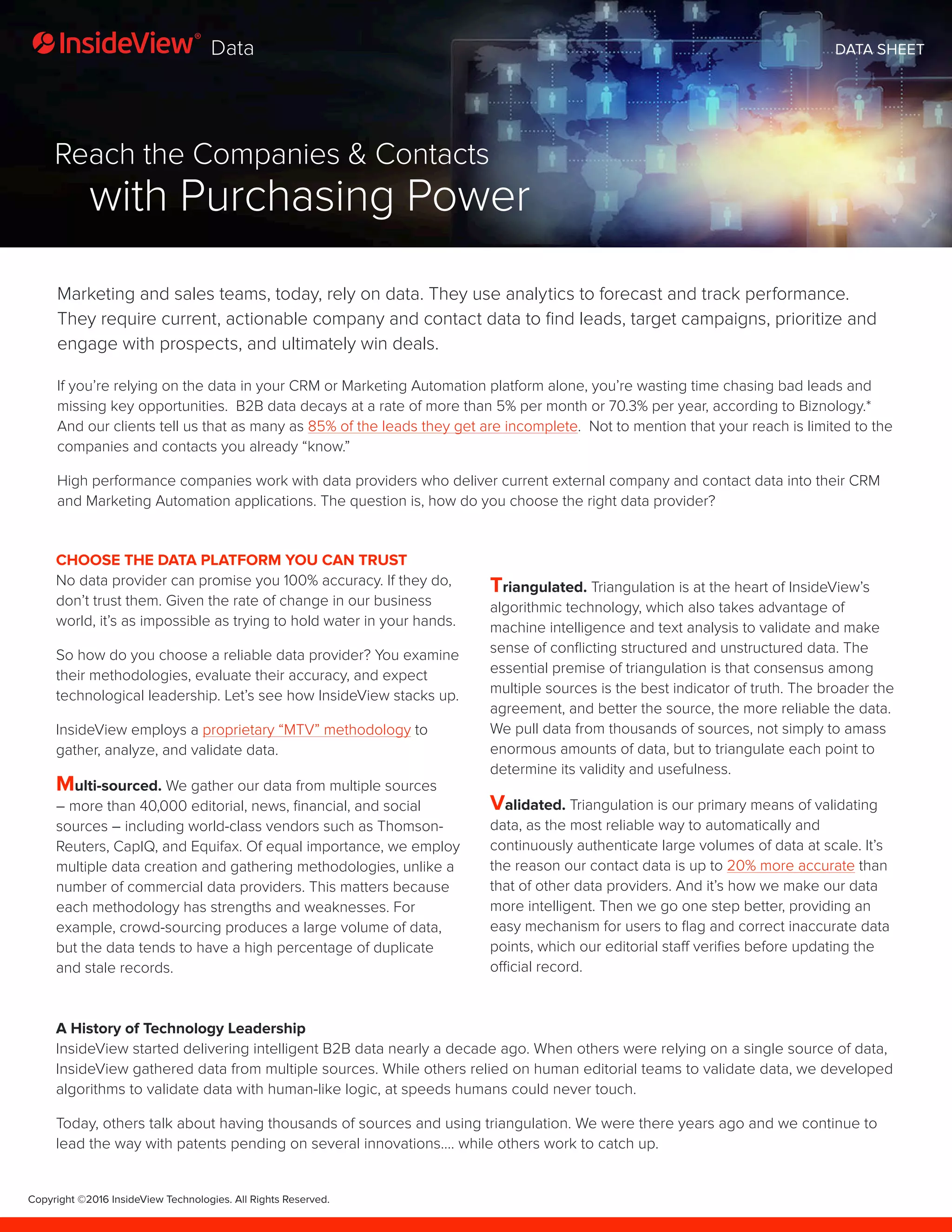 InsideView® Data

DATA SHEET

Reach the Companies & Contacts
with Purchasing Power

Marketing and sales teams, today, rely on data. They use analytics to forecast and track performance. They require current, actionable company and contact data to find leads, target campaigns, prioritize and engage with prospects, and ultimately win deals.

If you're relying on the data in your CRM or Marketing Automation platform alone, you're wasting time chasing bad leads and missing key opportunities. B2B data decays at a rate of more than 5% per month or 70.3% per year, according to Biznology.* And our clients tell us that as many as 85% of the leads they get are incomplete. Not to mention that your reach is limited to the companies and contacts you already "know."

High performance companies work with data providers who deliver current external company and contact data into their CRM and Marketing Automation applications. The question is, how do you choose the right data provider?

CHOOSE THE DATA PLATFORM YOU CAN TRUST
No data provider can promise you 100% accuracy. If they do, don't trust them. Given the rate of change in our business world, it's as impossible as trying to hold water in your hands.

So how do you choose a reliable data provider? You examine their methodologies, evaluate their accuracy, and expect technological leadership. Let's see how InsideView stacks up.

InsideView employs a proprietary "MTV" methodology to gather, analyze, and validate data.

Multi-sourced. We gather our data from multiple sources – more than 40,000 editorial, news, financial, and social sources – including world-class vendors such as Thomson-Reuters, CapIQ, and Equifax. Of equal importance, we employ multiple data creation and gathering methodologies, unlike a number of commercial data providers. This matters because each methodology has strengths and weaknesses. For example, crowd-sourcing produces a large volume of data, but the data tends to have a high percentage of duplicate and stale records.

Triangulated. Triangulation is at the heart of InsideView's algorithmic technology, which also takes advantage of machine intelligence and text analysis to validate and make sense of conflicting structured and unstructured data. The essential premise of triangulation is that consensus among multiple sources is the best indicator of truth. The broader the agreement, and better the source, the more reliable the data. We pull data from thousands of sources, not simply to amass enormous amounts of data, but to triangulate each point to determine its validity and usefulness.

Validated. Triangulation is our primary means of validating data, as the most reliable way to automatically and continuously authenticate large volumes of data at scale. It's the reason our contact data is up to 20% more accurate than that of other data providers. And it's how we make our data more intelligent. Then we go one step better, providing an easy mechanism for users to flag and correct inaccurate data points, which our editorial staff verifies before updating the official record.

A History of Technology Leadership
InsideView started delivering intelligent B2B data nearly a decade ago. When others were relying on a single source of data, InsideView gathered data from multiple sources. While others relied on human editorial teams to validate data, we developed algorithms to validate data with human-like logic, at speeds humans could never touch.

Today, others talk about having thousands of sources and using triangulation. We were there years ago and we continue to lead the way with patents pending on several innovations…. while others work to catch up.

Copyright ©2016 InsideView Technologies. All Rights Reserved.